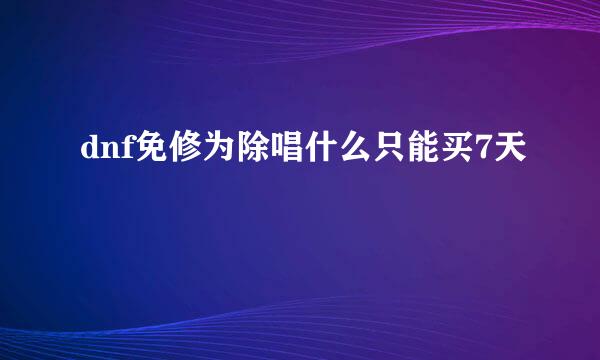 dnf免修为除唱什么只能买7天